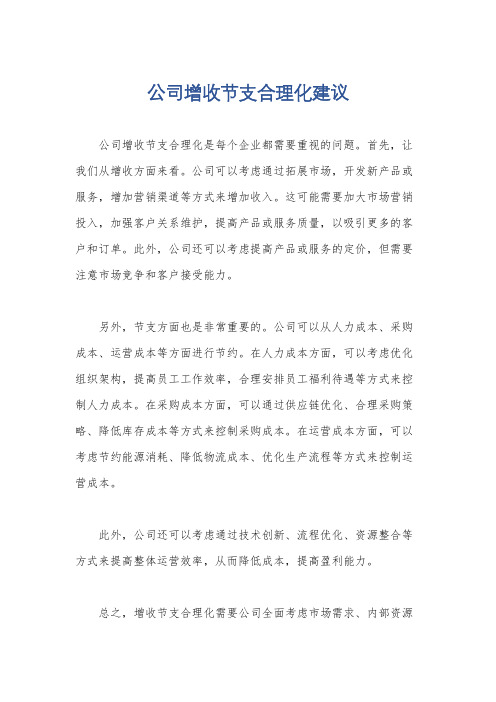 公司增收节支合理化建议

公司增收节支合理化是每个企业都需要重视的问题。首先，让我们从增收方面来看。公司可以考虑通过拓展市场，开发新产品或服务，增加营销渠道等方式来增加收入。这可能需要加大市场营销投入，加强客户关系维护，提高产品或服务质量，以吸引更多的客户和订单。此外，公司还可以考虑提高产品或服务的定价，但需要注意市场竞争和客户接受能力。

另外，节支方面也是非常重要的。公司可以从人力成本、采购成本、运营成本等方面进行节约。在人力成本方面，可以考虑优化组织架构，提高员工工作效率，合理安排员工福利待遇等方式来控制人力成本。在采购成本方面，可以通过供应链优化、合理采购策略、降低库存成本等方式来控制采购成本。在运营成本方面，可以考虑节约能源消耗、降低物流成本、优化生产流程等方式来控制运营成本。

此外，公司还可以考虑通过技术创新、流程优化、资源整合等方式来提高整体运营效率，从而降低成本，提高盈利能力。

总之，增收节支合理化需要公司全面考虑市场需求、内部资源